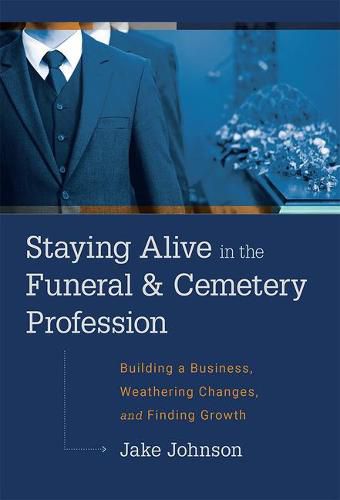 Staying Alive in the Funeral & Cemetery Profession

Building a Business, Weathering Changes, and Finding Growth

Jake Johnson